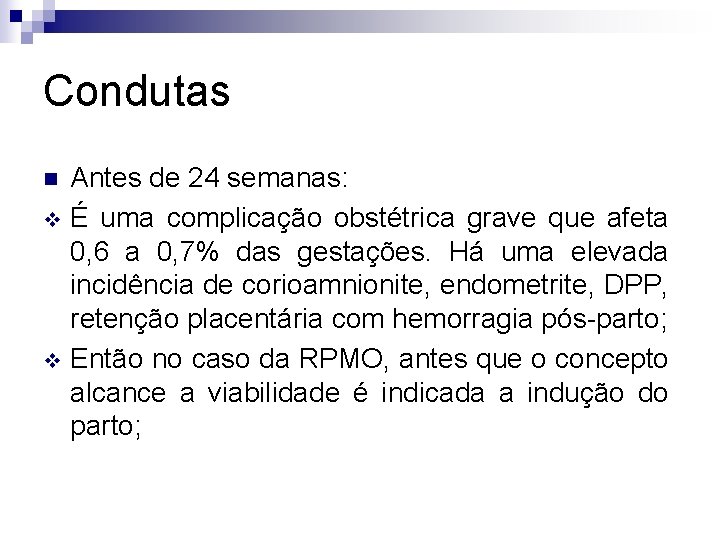 Condutas

Antes de 24 semanas:

É uma complicação obstétrica grave que afeta 0,6 a 0,7% das gestações. Há uma elevada incidência de corioamnionite, endometrite, DPP, retenção placentária com hemorragia pós-parto;

Então no caso da RPMO, antes que o concepto alcance a viabilidade é indicada a indução do parto;